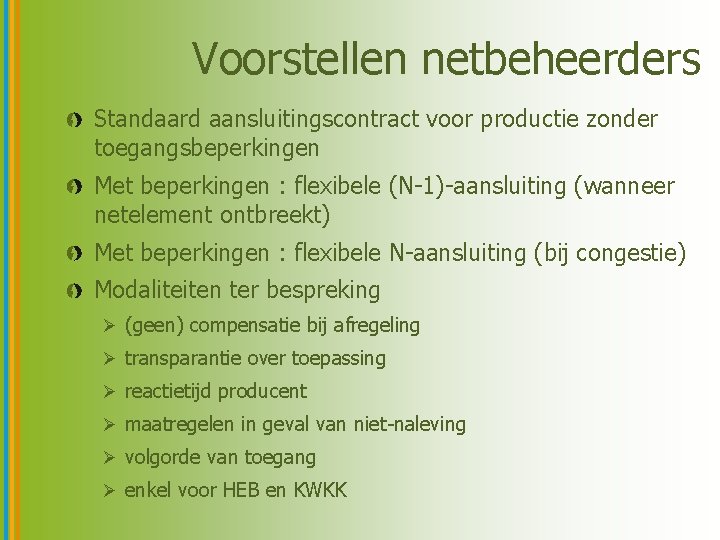 Voorstellen netbeheerders

Standaard aansluitingscontract voor productie zonder toegangsbeperkingen

Met beperkingen : flexibele (N-1)-aansluiting (wanneer netelement ontbreekt)

Met beperkingen : flexibele N-aansluiting (bij congestie)

Modaliteiten ter bespreking

(geen) compensatie bij afregeling

transparantie over toepassing

reactietijd producent

maatregelen in geval van niet-naleving

volgorde van toegang

enkel voor HEB en KWKK